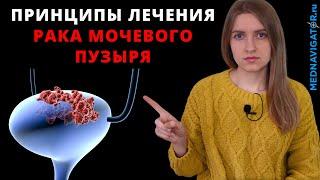 ПРИНЦИПЫ ЛЕЧЕНИЯ
РАКА МОЧЕВОГО ПУЗЫРЯ

MEDNAVIGATOR.ru